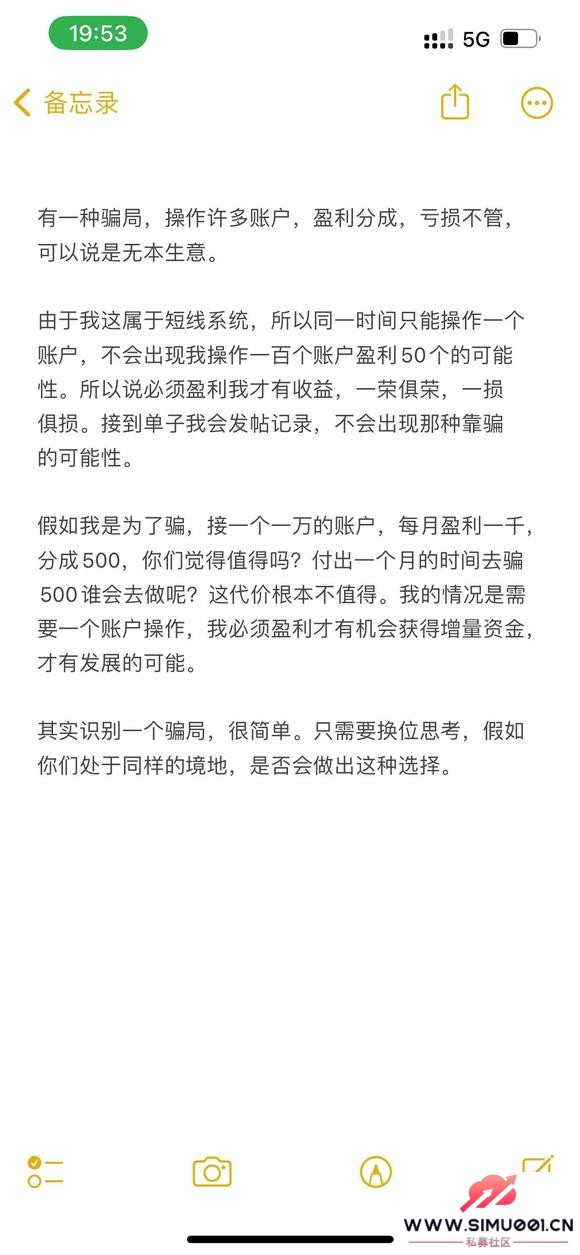 19:53

5G

备忘录

有一种骗局，操作许多账户，盈利分成，亏损不管，可以说是无本生意。

由于我这属于短线系统，所以同一时间只能操作一个账户，不会出现我操作一百个账户盈利50个的可能性。所以说必须盈利我才有收益，一荣俱荣，一损俱损。接到单子我会发帖记录，不会出现那种靠骗的可能性。

假如我是为了骗，接一个一万的账户，每月盈利一千，分成500，你们觉得值得吗？付出一个月的时间去骗500谁会去做呢？这代价根本不值得。我的情况是需要一个账户操作，我必须盈利才有机会获得增量资金，才有发展的可能。

其实识别一个骗局，很简单。只需要换位思考，假如你们处于同样的境地，是否会做出这种选择。

WWW.SIMU001.CN
私募社区